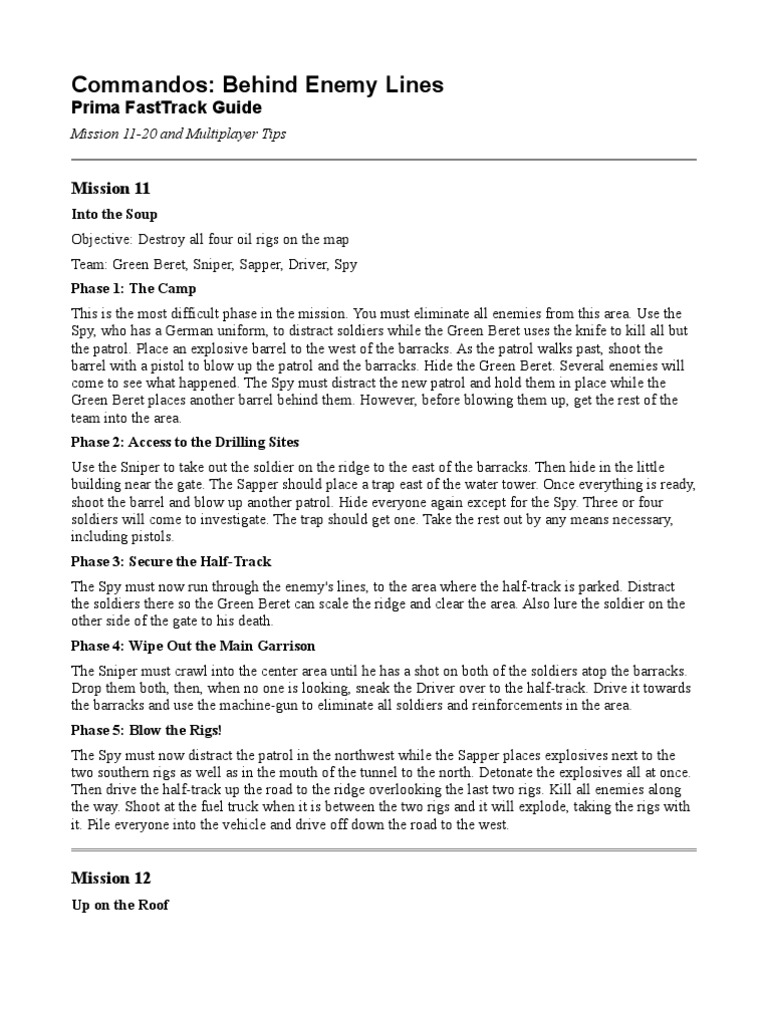 Commandos: Behind Enemy Lines
Prima FastTrack Guide
Mission 11-20 and Multiplayer Tips

Mission 11

Into the Soup

Objective: Destroy all four oil rigs on the map

Team: Green Beret, Sniper, Sapper, Driver, Spy

Phase 1: The Camp

This is the most difficult phase in the mission. You must eliminate all enemies from this area. Use the Spy, who has a German uniform, to distract soldiers while the Green Beret uses the knife to kill all but the patrol. Place an explosive barrel to the west of the barracks. As the patrol walks past, shoot the barrel with a pistol to blow up the patrol and the barracks. Hide the Green Beret. Several enemies will come to see what happened. The Spy must distract the new patrol and hold them in place while the Green Beret places another barrel behind them. However, before blowing them up, get the rest of the team into the area.

Phase 2: Access to the Drilling Sites

Use the Sniper to take out the soldier on the ridge to the east of the barracks. Then hide in the little building near the gate. The Sapper should place a trap east of the water tower. Once everything is ready, shoot the barrel and blow up another patrol. Hide everyone again except for the Spy. Three or four soldiers will come to investigate. The trap should get one. Take the rest out by any means necessary, including pistols.

Phase 3: Secure the Half-Track

The Spy must now run through the enemy's lines, to the area where the half-track is parked. Distract the soldiers there so the Green Beret can scale the ridge and clear the area. Also lure the soldier on the other side of the gate to his death.

Phase 4: Wipe Out the Main Garrison

The Sniper must crawl into the center area until he has a shot on both of the soldiers atop the barracks. Drop them both, then, when no one is looking, sneak the Driver over to the half-track. Drive it towards the barracks and use the machine-gun to eliminate all soldiers and reinforcements in the area.

Phase 5: Blow the Rigs!

The Spy must now distract the patrol in the northwest while the Sapper places explosives next to the two southern rigs as well as in the mouth of the tunnel to the north. Detonate the explosives all at once. Then drive the half-track up the road to the ridge overlooking the last two rigs. Kill all enemies along the way. Shoot at the fuel truck when it is between the two rigs and it will explode, taking the rigs with it. Pile everyone into the vehicle and drive off down the road to the west.

Mission 12

Up on the Roof